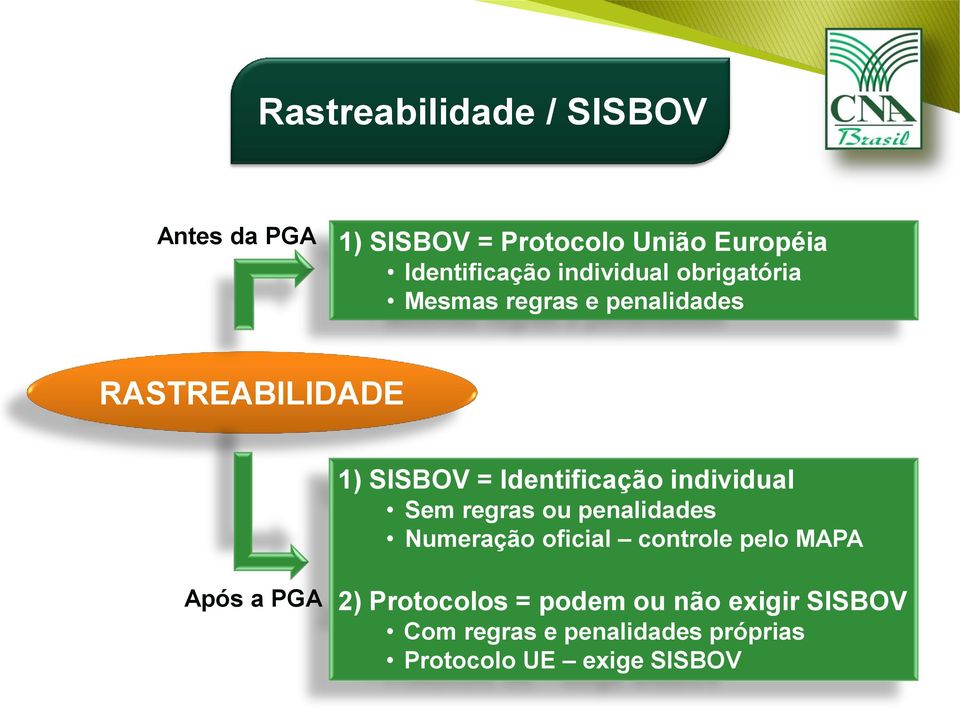 Rastreabilidade / SISBOV

CNA Brasil

Antes da PGA

1) SISBOV = Protocolo União Européia
• Identificação individual obrigatória
• Mesmas regras e penalidades

RASTREABILIDADE

1) SISBOV = Identificação individual
• Sem regras ou penalidades
• Numeração oficial – controle pelo MAPA

Após a PGA

2) Protocolos = podem ou não exigir SISBOV
• Com regras e penalidades próprias
• Protocolo UE – exige SISBOV